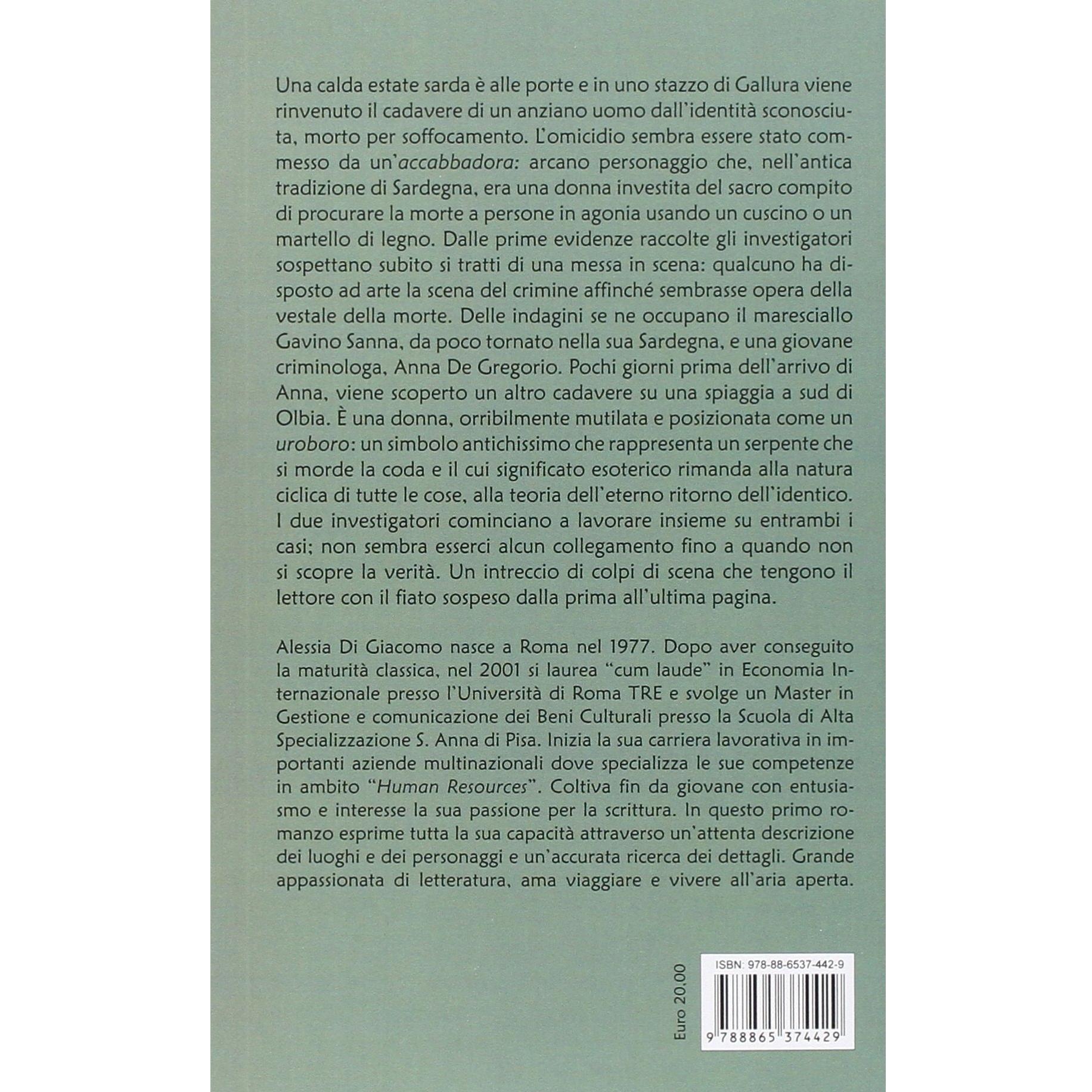 Una calda estate sarda è alle porte e in uno stazzo di Gallura viene rinvenuto il cadavere di un anziano uomo dall'identità sconosciuta, morto per soffocamento. L'omicidio sembra essere stato commesso da un'accabbadora: arcano personaggio che, nell'antica tradizione di Sardegna, era una donna investita del sacro compito di procurare la morte a persone in agonia usando un cuscino o un martello di legno. Dalle prime evidenze raccolte gli investigatori sospettano subito si tratti di una messa in scena: qualcuno ha disposto ad arte la scena del crimine affinché sembrasse opera della vestale della morte. Delle indagini se ne occupano il maresciallo Gavino Sanna, da poco tornato nella sua Sardegna, e una giovane criminologa, Anna De Gregorio. Pochi giorni prima dell'arrivo di Anna, viene scoperto un altro cadavere su una spiaggia a sud di Olbia. È una donna, orribilmente mutilata e posizionata come un uroboro: un simbolo antichissimo che rappresenta un serpente che si morde la coda e il cui significato esoterico rimanda alla natura ciclica di tutte le cose, alla teoria dell'eterno ritorno dell'identico. I due investigatori cominciano a lavorare insieme su entrambi i casi; non sembra esserci alcun collegamento fino a quando non si scopre la verità. Un intreccio di colpi di scena che tengono il lettore con il fiato sospeso dalla prima all'ultima pagina.

Alessia Di Giacomo nasce a Roma nel 1977. Dopo aver conseguito la maturità classica, nel 2001 si laurea "cum laude" in Economia Internazionale presso l'Università di Roma TRE e svolge un Master in Gestione e comunicazione dei Beni Culturali presso la Scuola di Alta Specializzazione S. Anna di Pisa. Inizia la sua carriera lavorativa in importanti aziende multinazionali dove specializza le sue competenze in ambito "Human Resources". Coltiva fin da giovane con entusiasmo e interesse la sua passione per la scrittura. In questo primo romanzo esprime tutta la sua capacità attraverso un'attenta descrizione dei luoghi e dei personaggi e un'accurata ricerca dei dettagli. Grande appassionata di letteratura, ama viaggiare e vivere all'aria aperta.

Euro 20,00

ISBN: 978-88-6537-442-9

9 788865 374429